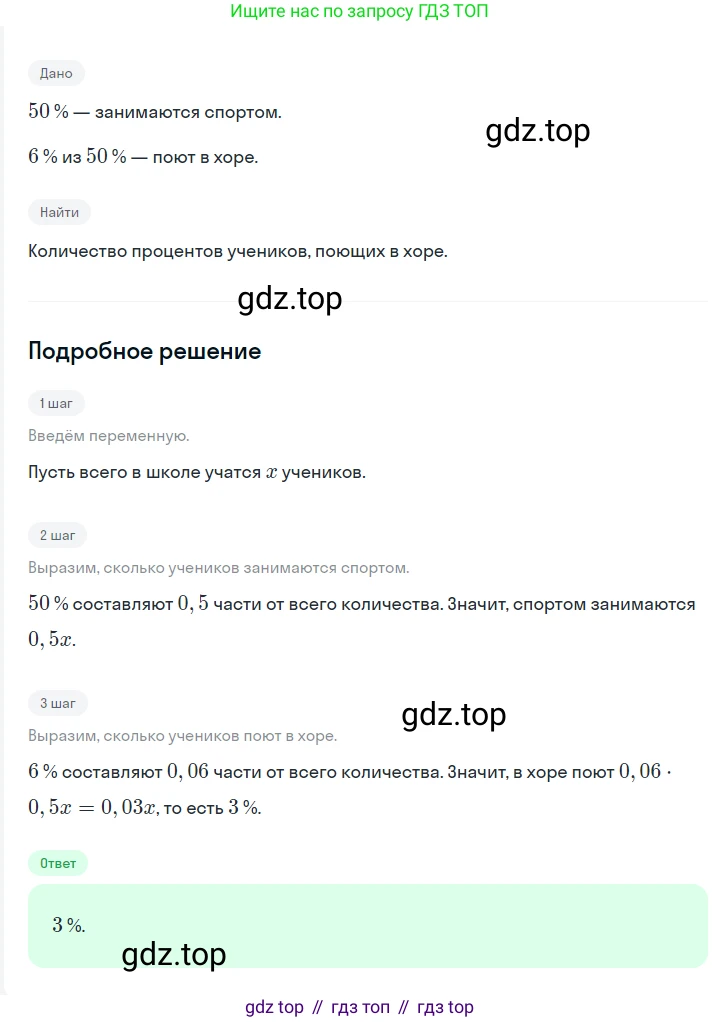 Ищите нас по запросу ГДЗ ТОП

Дано

$50\,\%$ — занимаются спортом.

gdz.top

$6\,\%$ из $50\,\%$ — поют в хоре.

Найти

Количество процентов учеников, поющих в хоре.

gdz.top

Подробное решение

1 шаг

Введём переменную.

Пусть всего в школе учатся $x$ учеников.

2 шаг

Выразим, сколько учеников занимаются спортом.

$50\,\%$ составляют $0,5$ части от всего количества. Значит, спортом занимаются $0,5x$.

3 шаг

gdz.top

Выразим, сколько учеников поют в хоре.

$6\,\%$ составляют $0,06$ части от всего количества. Значит, в хоре поют $0,06 \cdot 0,5x = 0,03x$, то есть $3\,\%$.

Ответ

$3\,\%$.

gdz.top

gdz top // гдз топ // гдз top